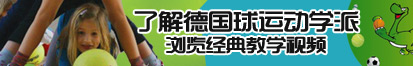 了解德国球运动学派
浏览经典教学视频